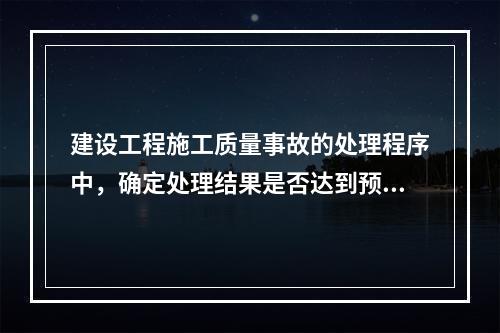 建设工程施工质量事故的处理程序中，确定处理结果是否达到预...